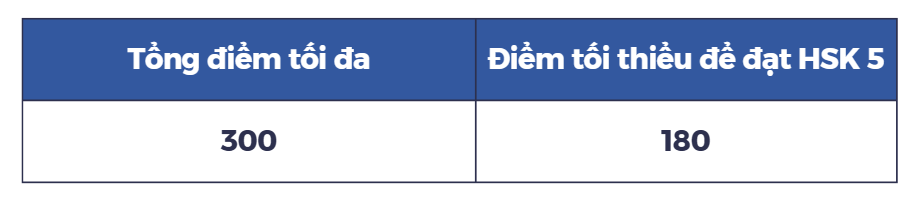 | Tổng điểm tối đa | Điểm tối thiểu để đạt HSK 5 |
|---|---|
| 300 | 180 |